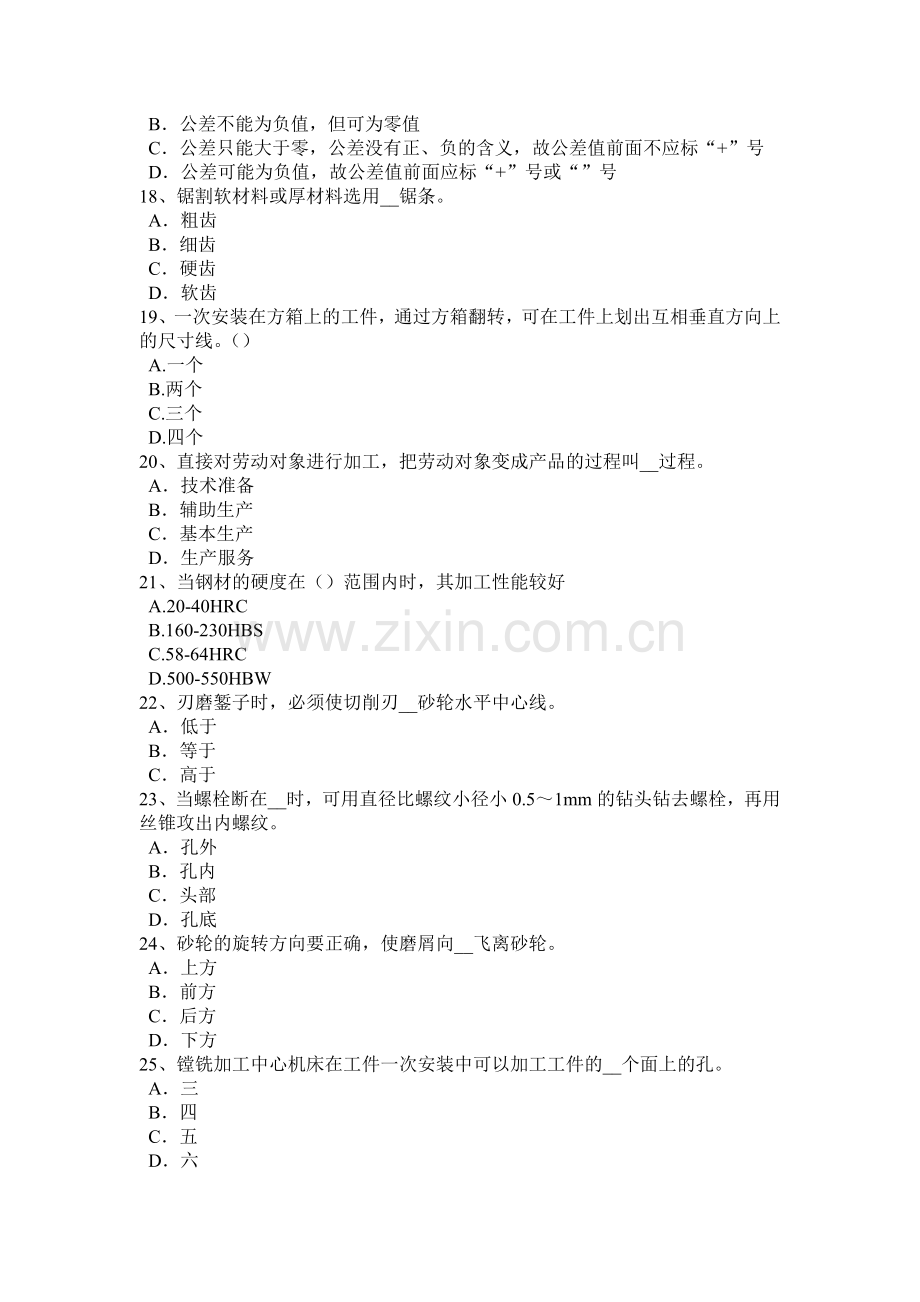 B．公差不能为负值，但可为零值
C．公差只能大于零，公差没有正、负的含义，故公差值前面不应标“+”号
D．公差可能为负值，故公差值前面应标“+”号或“”号
18、锯割软材料或厚材料选用____锯条。
A．粗齿
B．细齿
C．硬齿
D．软齿
19、一次安装在方箱上的工件，通过方箱翻转，可在工件上划出互相垂直方向上的尺寸线。()
A.一个
B.两个
C.三个
D.四个
20、直接对劳动对象进行加工，把劳动对象变成产品的过程叫____过程。
A．技术准备
B．辅助生产
C．基本生产
D．生产服务
21、当钢材的硬度在()范围内时，其加工性能较好
A.20-40HRC
B.160-230HBS
C.58-64HRC
D.500-550HBW
22、刃磨錾子时，必须使切削刃____砂轮水平中心线。
A．低于
B．等于
C．高于
23、当螺栓断在____时，可用直径比螺纹小径小0.5～1mm的钻头钻去螺栓，再用丝锥攻出内螺纹。
A．孔外
B．孔内
C．头部
D．孔底
24、砂轮的旋转方向要正确，使磨屑向____飞离砂轮。
A．上方
B．前方
C．后方
D．下方
25、镗铣加工中心机床在工件一次安装中可以加工工件的____个面上的孔。
A．三
B．四
C．五
D．六

www.zixin.com.cn